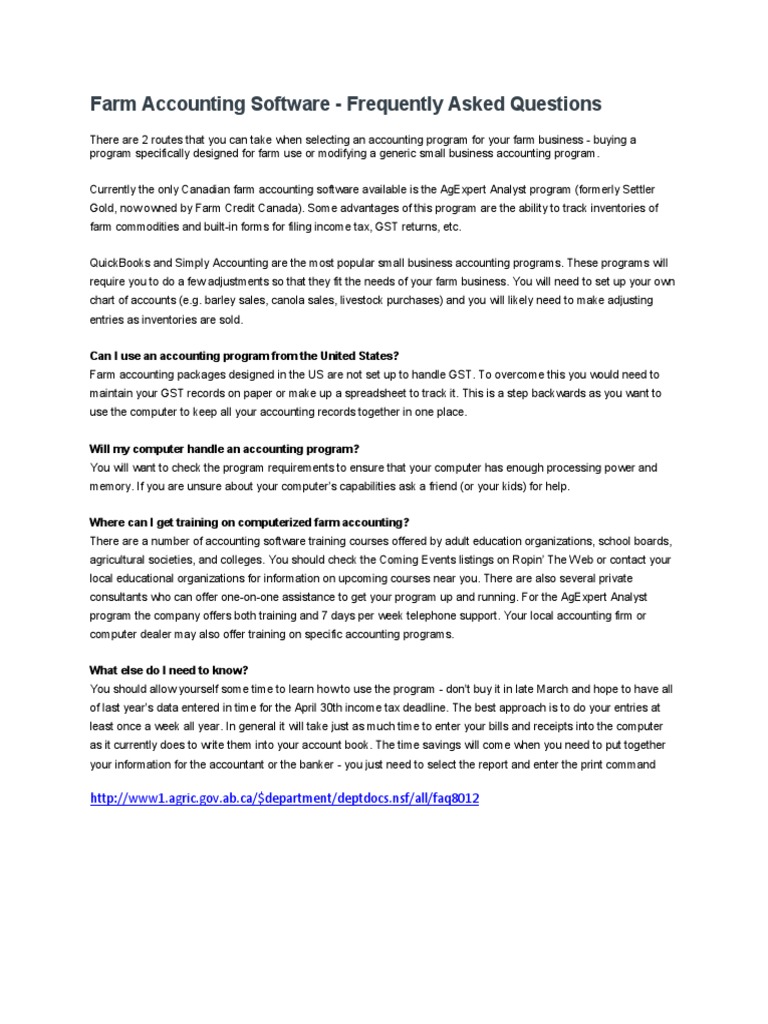 Farm Accounting Software - Frequently Asked Questions

There are 2 routes that you can take when selecting an accounting program for your farm business - buying a program specifically designed for farm use or modifying a generic small business accounting program.

Currently the only Canadian farm accounting software available is the AgExpert Analyst program (formerly Settler Gold, now owned by Farm Credit Canada). Some advantages of this program are the ability to track inventories of farm commodities and built-in forms for filing income tax, GST returns, etc.

QuickBooks and Simply Accounting are the most popular small business accounting programs. These programs will require you to do a few adjustments so that they fit the needs of your farm business. You will need to set up your own chart of accounts (e.g. barley sales, canola sales, livestock purchases) and you will likely need to make adjusting entries as inventories are sold.

Can I use an accounting program from the United States?
Farm accounting packages designed in the US are not set up to handle GST. To overcome this you would need to maintain your GST records on paper or make up a spreadsheet to track it. This is a step backwards as you want to use the computer to keep all your accounting records together in one place.

Will my computer handle an accounting program?
You will want to check the program requirements to ensure that your computer has enough processing power and memory. If you are unsure about your computer's capabilities ask a friend (or your kids) for help.

Where can I get training on computerized farm accounting?
There are a number of accounting software training courses offered by adult education organizations, school boards, agricultural societies, and colleges. You should check the Coming Events listings on Ropin' The Web or contact your local educational organizations for information on upcoming courses near you. There are also several private consultants who can offer one-on-one assistance to get your program up and running. For the AgExpert Analyst program the company offers both training and 7 days per week telephone support. Your local accounting firm or computer dealer may also offer training on specific accounting programs.

What else do I need to know?
You should allow yourself some time to learn how to use the program - don't buy it in late March and hope to have all of last year's data entered in time for the April 30th income tax deadline. The best approach is to do your entries at least once a week all year. In general it will take just as much time to enter your bills and receipts into the computer as it currently does to write them into your account book. The time savings will come when you need to put together your information for the accountant or the banker - you just need to select the report and enter the print command

http://www1.agric.gov.ab.ca/$department/deptdocs.nsf/all/faq8012